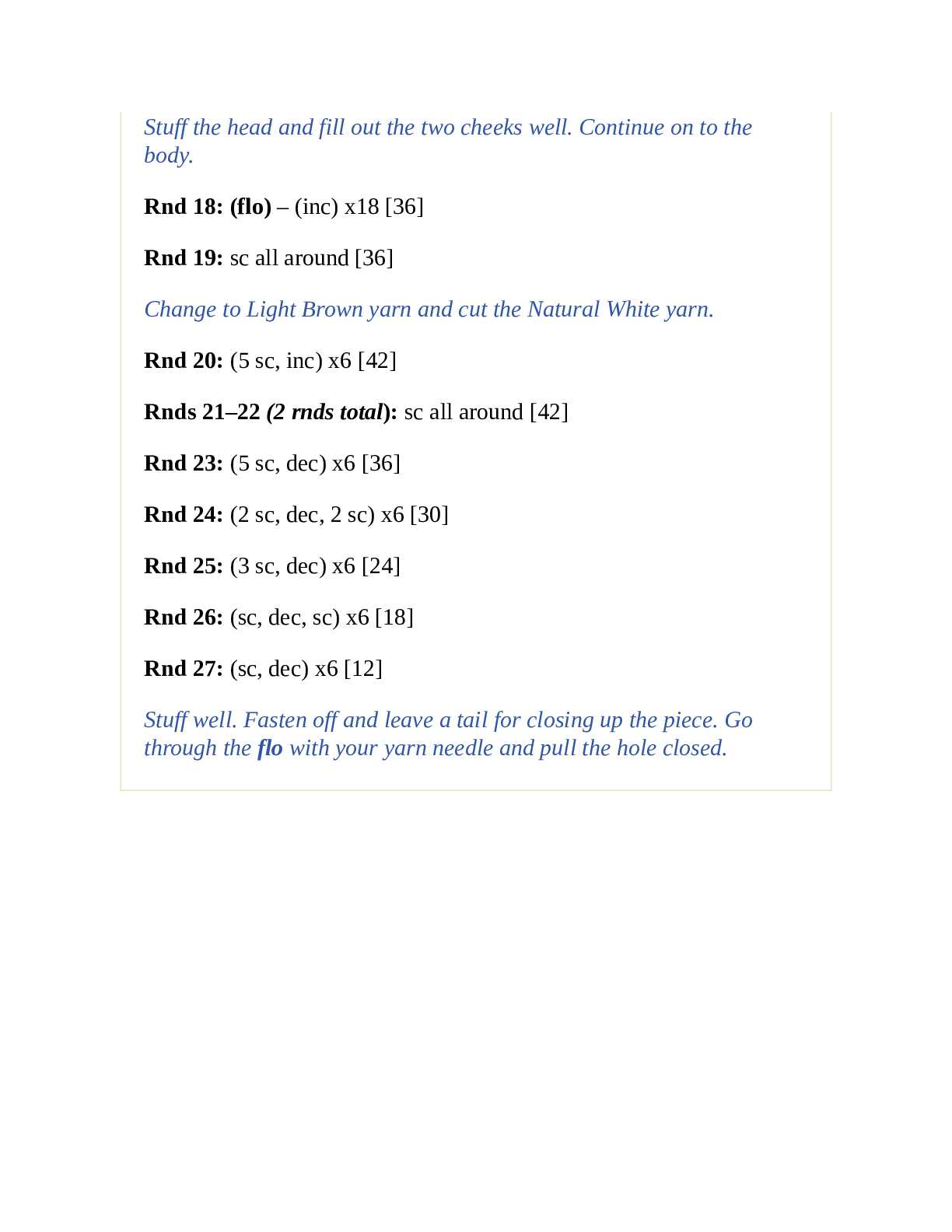 Stuff the head and fill out the two cheeks well. Continue on to the body.

Rnd 18: (flo) – (inc) x18 [36]

Rnd 19: sc all around [36]

Change to Light Brown yarn and cut the Natural White yarn.

Rnd 20: (5 sc, inc) x6 [42]

Rnds 21–22 (2 rnds total): sc all around [42]

Rnd 23: (5 sc, dec) x6 [36]

Rnd 24: (2 sc, dec, 2 sc) x6 [30]

Rnd 25: (3 sc, dec) x6 [24]

Rnd 26: (sc, dec, sc) x6 [18]

Rnd 27: (sc, dec) x6 [12]

Stuff well. Fasten off and leave a tail for closing up the piece. Go through the flo with your yarn needle and pull the hole closed.